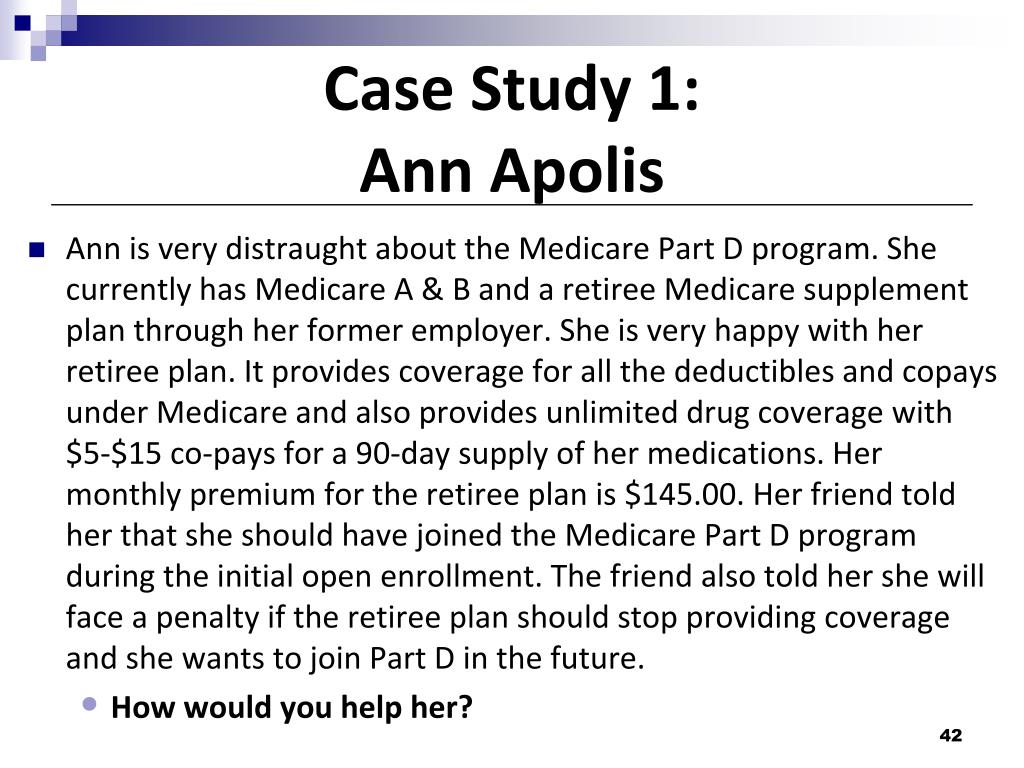 Case Study 1:
Ann Apolis

Ann is very distraught about the Medicare Part D program. She currently has Medicare A & B and a retiree Medicare supplement plan through her former employer. She is very happy with her retiree plan. It provides coverage for all the deductibles and copays under Medicare and also provides unlimited drug coverage with \$5-\$15 co-pays for a 90-day supply of her medications. Her monthly premium for the retiree plan is \$145.00. Her friend told her that she should have joined the Medicare Part D program during the initial open enrollment. The friend also told her she will face a penalty if the retiree plan should stop providing coverage and she wants to join Part D in the future.

How would you help her?

42